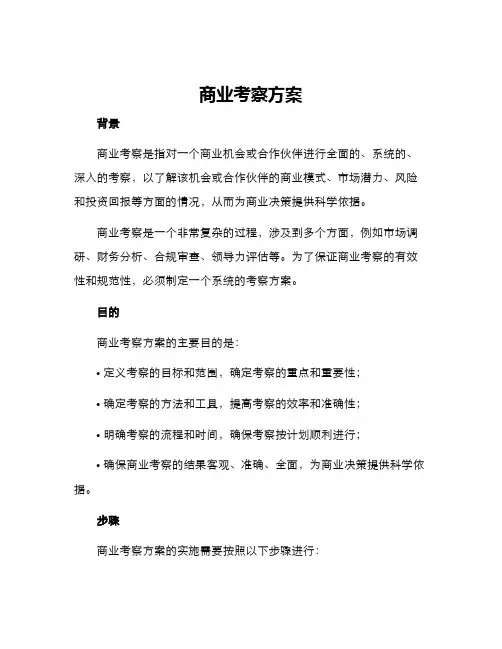 商业考察方案

背景

商业考察是指对一个商业机会或合作伙伴进行全面的、系统的、深入的考察，以了解该机会或合作伙伴的商业模式、市场潜力、风险和投资回报等方面的情况，从而为商业决策提供科学依据。

商业考察是一个非常复杂的过程，涉及到多个方面，例如市场调研、财务分析、合规审查、领导力评估等。为了保证商业考察的有效性和规范性，必须制定一个系统的考察方案。

目的

商业考察方案的主要目的是：

• 定义考察的目标和范围，确定考察的重点和重要性；

• 确定考察的方法和工具，提高考察的效率和准确性；

• 明确考察的流程和时间，确保考察按计划顺利进行；

• 确保商业考察的结果客观、准确、全面，为商业决策提供科学依据。

步骤

商业考察方案的实施需要按照以下步骤进行：